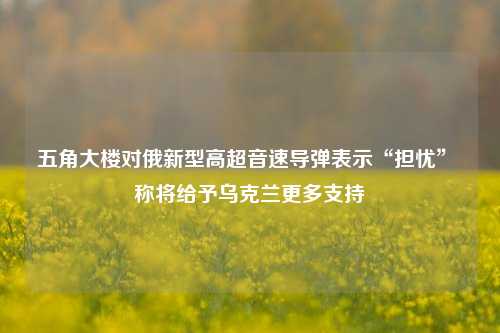 五角大楼对俄新型高超音速导弹表示“担忧” 称将给予乌克兰更多支持